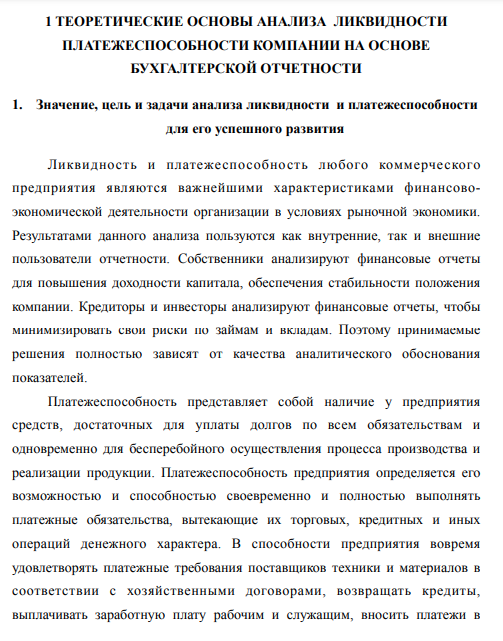 1 ТЕОРЕТИЧЕСКИЕ ОСНОВЫ АНАЛИЗА ЛИКВИДНОСТИ ПЛАТЕЖЕСПОСОБНОСТИ КОМПАНИИ НА ОСНОВЕ БУХГАЛТЕРСКОЙ ОТЧЕТНОСТИ

1. Значение, цель и задачи анализа ликвидности и платежеспособности для его успешного развития

Ликвидность и платежеспособность любого коммерческого предприятия являются важнейшими характеристиками финансово-экономической деятельности организации в условиях рыночной экономики. Результатами данного анализа пользуются как внутренние, так и внешние пользователи отчетности. Собственники анализируют финансовые отчеты для повышения доходности капитала, обеспечения стабильности положения компании. Кредиторы и инвесторы анализируют финансовые отчеты, чтобы минимизировать свои риски по займам и вкладам. Поэтому принимаемые решения полностью зависят от качества аналитического обоснования показателей.

Платежеспособность представляет собой наличие у предприятия средств, достаточных для уплаты долгов по всем обязательствам и одновременно для бесперебойного осуществления процесса производства и реализации продукции. Платежеспособность предприятия определяется его возможностью и способностью своевременно и полностью выполнять платежные обязательства, вытекающие их торговых, кредитных и иных операций денежного характера. В способности предприятия вовремя удовлетворять платежные требования поставщиков техники и материалов в соответствии с хозяйственными договорами, возвращать кредиты, выплачивать заработную плату рабочим и служащим, вносить платежи в